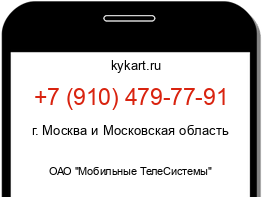 kykart.ru

+7 (910) 479-77-91

г. Москва и Московская область

ОАО "Мобильные ТелеСистемы"